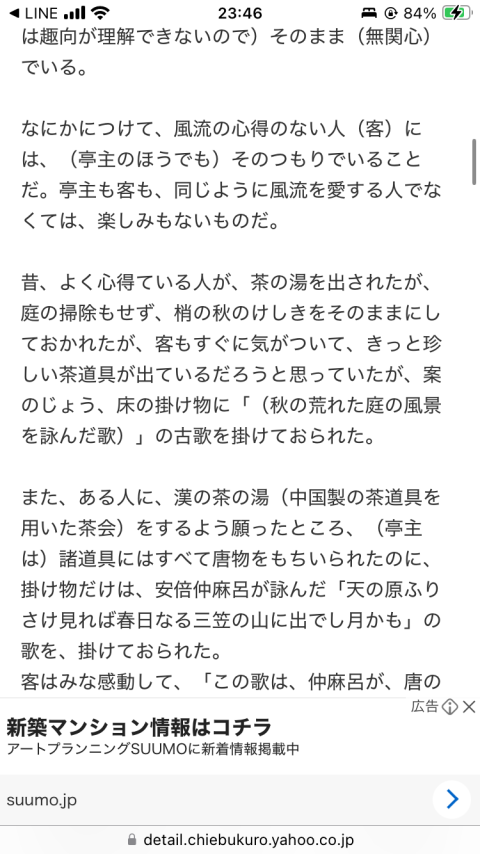 ◀ LINE 23:46 84%

は趣向が理解できないので）そのまま（無関心）でいる。

なにかにつけて、風流の心得のない人（客）には、（亭主のほうでも）そのつもりでいることだ。亭主も客も、同じように風流を愛する人でなくては、楽しみもないものだ。

昔、よく心得ている人が、茶の湯を出されたが、庭の掃除もせず、梢の秋のけしきをそのままにしておかれたが、客もすぐに気がついて、きっと珍しい茶道具が出ているだろうと思っていたが、案のじょう、床の掛け物に「（秋の荒れた庭の風景を詠んだ歌）」の古歌を掛けておられた。

また、ある人に、漢の茶の湯（中国製の茶道具を用いた茶会）をするよう願ったところ、（亭主は）諸道具にはすべて唐物をもちいられたのに、掛け物だけは、安倍仲麻呂が詠んだ「天の原ふりさけ見れば春日なる三笠の山に出でし月かも」の歌を、掛けておられた。
客はみな感動して、「この歌は、仲麻呂が、唐の

広告

新築マンション情報はコチラ
アートプランニングSUUMOに新着情報掲載中

suumo.jp

detail.chiebukuro.yahoo.co.jp